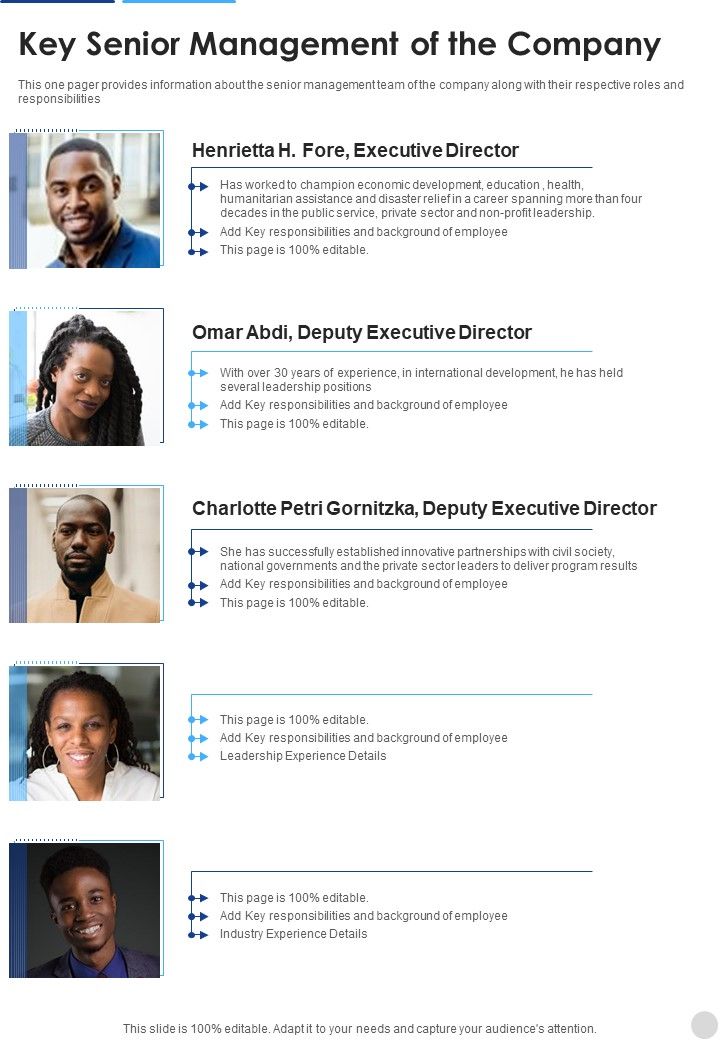 Key Senior Management of the Company

This one pager provides information about the senior management team of the company along with their respective roles and responsibilities

Henrietta H. Fore, Executive Director

Has worked to champion economic development, education , health, humanitarian assistance and disaster relief in a career spanning more than four decades in the public service, private sector and non-profit leadership.
Add Key responsibilities and background of employee
This page is 100% editable.

Omar Abdi, Deputy Executive Director

With over 30 years of experience, in international development, he has held several leadership positions
Add Key responsibilities and background of employee
This page is 100% editable.

Charlotte Petri Gornitzka, Deputy Executive Director

She has successfully established innovative partnerships with civil society, national governments and the private sector leaders to deliver program results
Add Key responsibilities and background of employee
This page is 100% editable.

This page is 100% editable.
Add Key responsibilities and background of employee
Leadership Experience Details

This page is 100% editable.
Add Key responsibilities and background of employee
Industry Experience Details

This slide is 100% editable. Adapt it to your needs and capture your audience's attention.